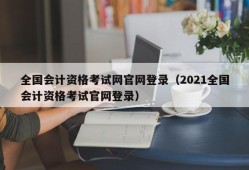 全国会计资格考试网官网登录（2021全国会计资格考试官网登录）